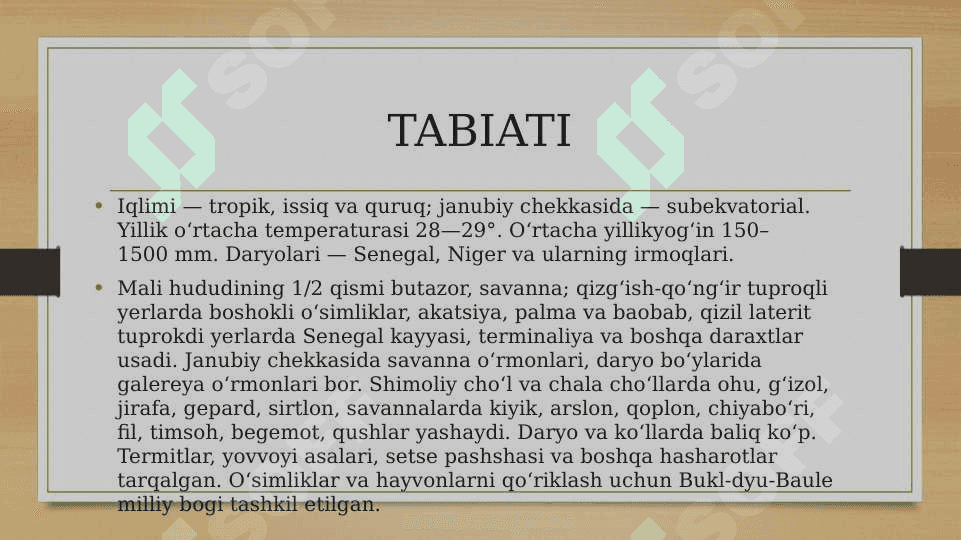 TABIATI

• Iqlimi — tropik, issiq va quruq; janubiy chekkasida — subekvatorial. Yillik oʻrtacha temperaturasi 28—29°. Oʻrtacha yillikyogʻin 150–1500 mm. Daryolari — Senegal, Niger va ularning irmoqlari.

• Mali hududining 1/2 qismi butazor, savanna; qizgʻish-qoʻngʻir tuproqli yerlarda boshokli oʻsimliklar, akatsiya, palma va baobab, qizil laterit tuprokdi yerlarda Senegal kayyasi, terminaliya va boshqa daraxtlar usadi. Janubiy chekkasida savanna oʻrmonlari, daryo boʻylarida galereya oʻrmonlari bor. Shimoliy choʻl va chala choʻllarda ohu, gʻizol, jirafa, gepard, sirtlon, savannalarda kiyik, arslon, qoplon, chiyaboʻri, fil, timsoh, begemot, qushlar yashaydi. Daryo va koʻllarda baliq koʻp. Termitlar, yovvoyi asalari, setse pashshasi va boshqa hasharotlar tarqalgan. Oʻsimliklar va hayvonlarni qoʻriklash uchun Bukl-dyu-Baule milliy bogi tashkil etilgan.